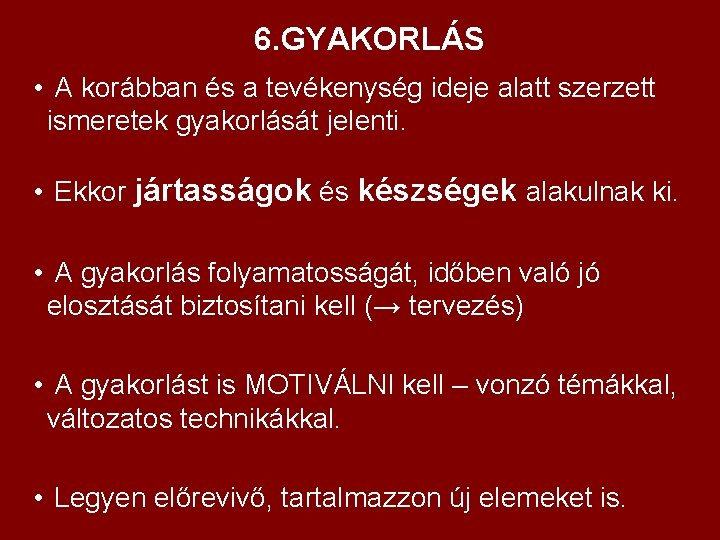 6.GYAKORLÁS

• A korábban és a tevékenység ideje alatt szerzett ismeretek gyakorlását jelenti.

• Ekkor jártasságok és készségek alakulnak ki.

• A gyakorlás folyamatosságát, időben való jó elosztását biztosítani kell (→ tervezés)

• A gyakorlást is MOTIVÁLNI kell – vonzó témákkal, változatos technikákkal.

• Legyen előrevivő, tartalmazzon új elemeket is.